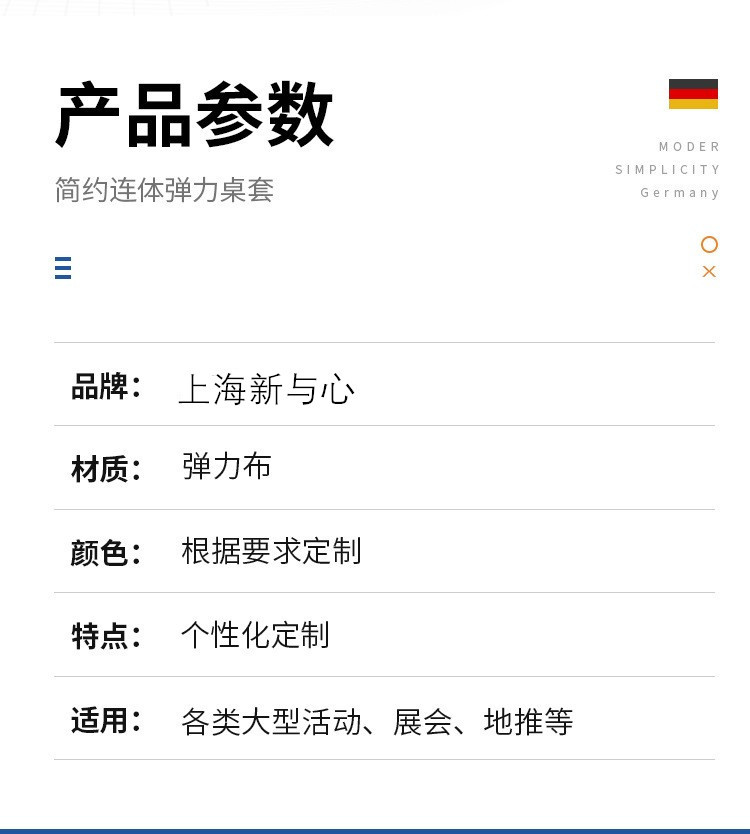 产品参数

简约连体弹力桌套

MODER
SIMPLICITY
Germany

品牌： 上海新与心

材质： 弹力布

颜色： 根据要求定制

特点： 个性化定制

适用： 各类大型活动、展会、地推等